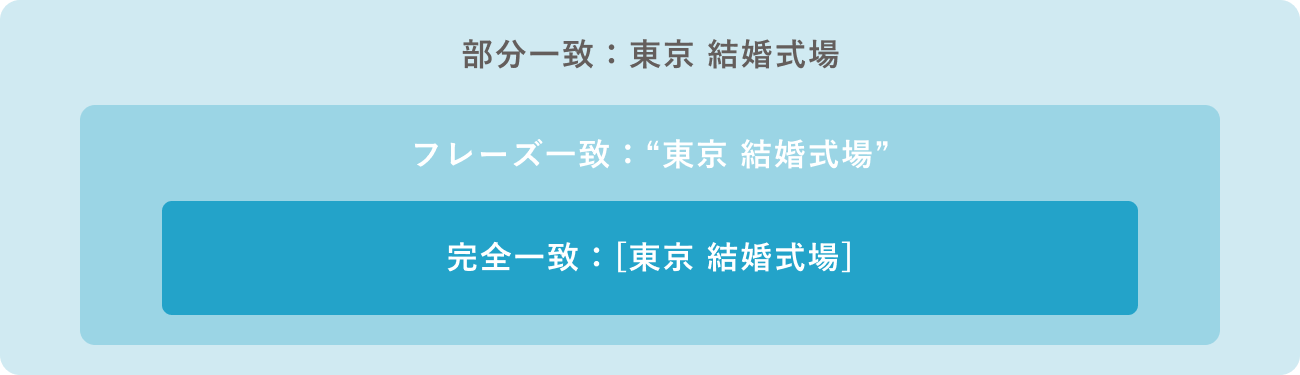 部分一致：東京 結婚式場

フレーズ一致：“東京 結婚式場”

完全一致：[東京 結婚式場]